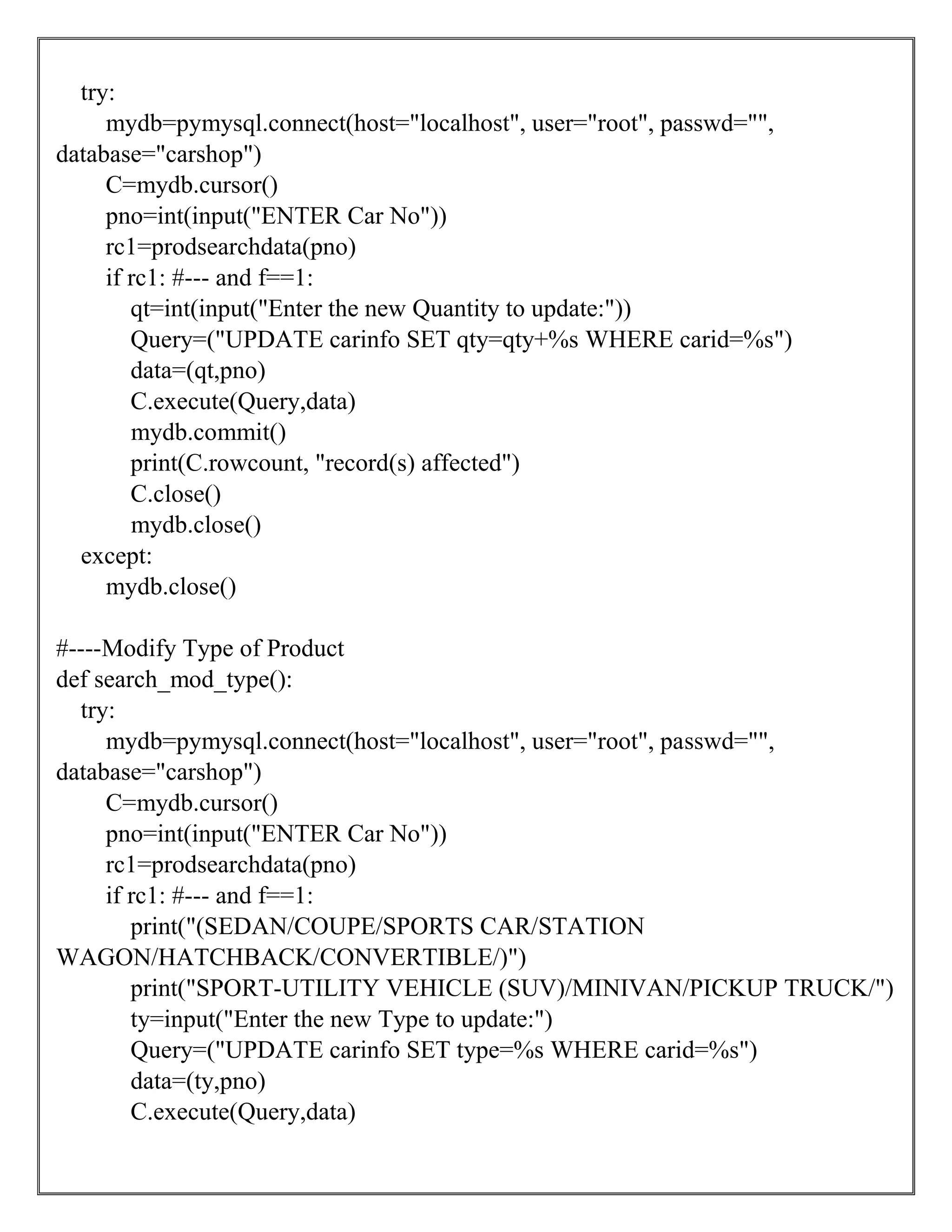 try:
        mydb=pymysql.connect(host="localhost", user="root", passwd="", database="carshop")
        C=mydb.cursor()
        pno=int(input("ENTER Car No"))
        rc1=prodsearchdata(pno)
        if rc1: #--- and f==1:
            qt=int(input("Enter the new Quantity to update:"))
            Query=("UPDATE carinfo SET qty=qty+%s WHERE carid=%s")
            data=(qt,pno)
            C.execute(Query,data)
            mydb.commit()
            print(C.rowcount, "record(s) affected")
            C.close()
            mydb.close()
    except:
        mydb.close()

#----Modify Type of Product
def search_mod_type():
    try:
        mydb=pymysql.connect(host="localhost", user="root", passwd="", database="carshop")
        C=mydb.cursor()
        pno=int(input("ENTER Car No"))
        rc1=prodsearchdata(pno)
        if rc1: #--- and f==1:
            print("(SEDAN/COUPE/SPORTS CAR/STATION WAGON/HATCHBACK/CONVERTIBLE/)")
            print("SPORT-UTILITY VEHICLE (SUV)/MINIVAN/PICKUP TRUCK/")
            ty=input("Enter the new Type to update:")
            Query=("UPDATE carinfo SET type=%s WHERE carid=%s")
            data=(ty,pno)
            C.execute(Query,data)